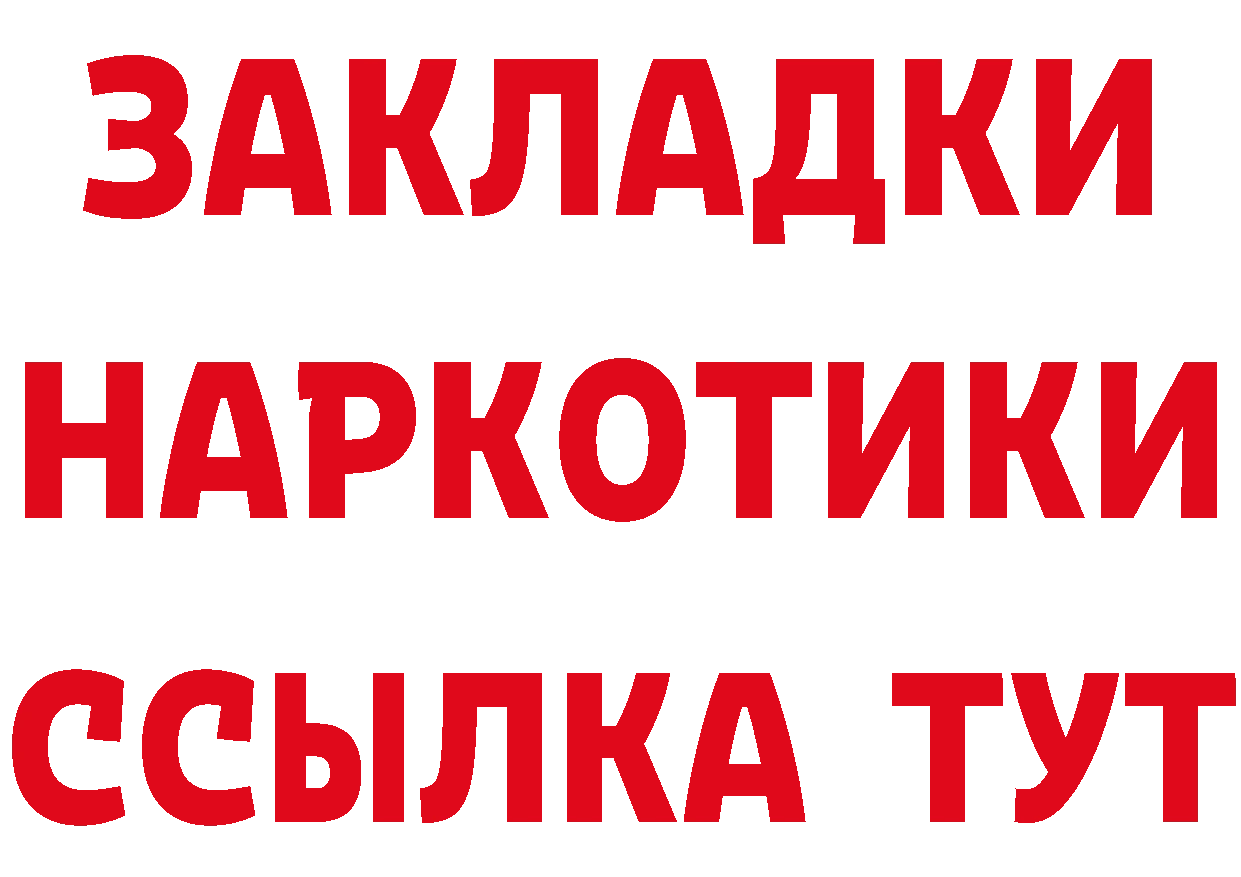 ЗАКЛАДКИ
НАРКОТИКИ
ССЫЛКА ТУТ